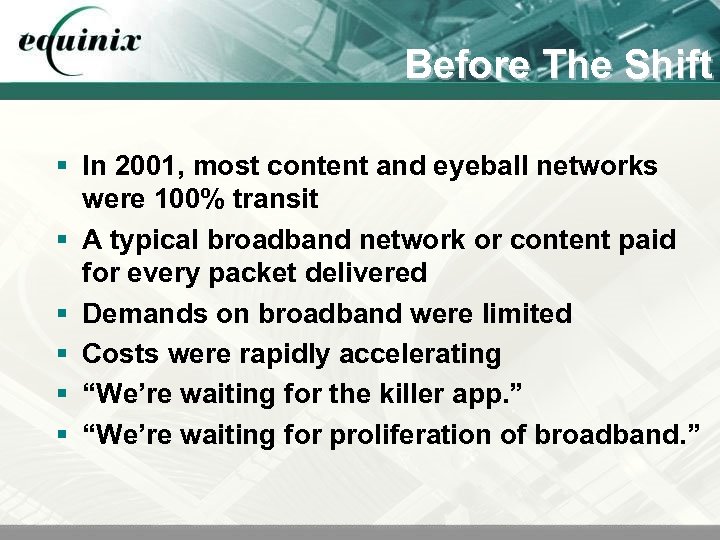 equinix

Before The Shift

- In 2001, most content and eyeball networks were 100% transit
- A typical broadband network or content paid for every packet delivered
- Demands on broadband were limited
- Costs were rapidly accelerating
- “We’re waiting for the killer app.”
- “We’re waiting for proliferation of broadband.”